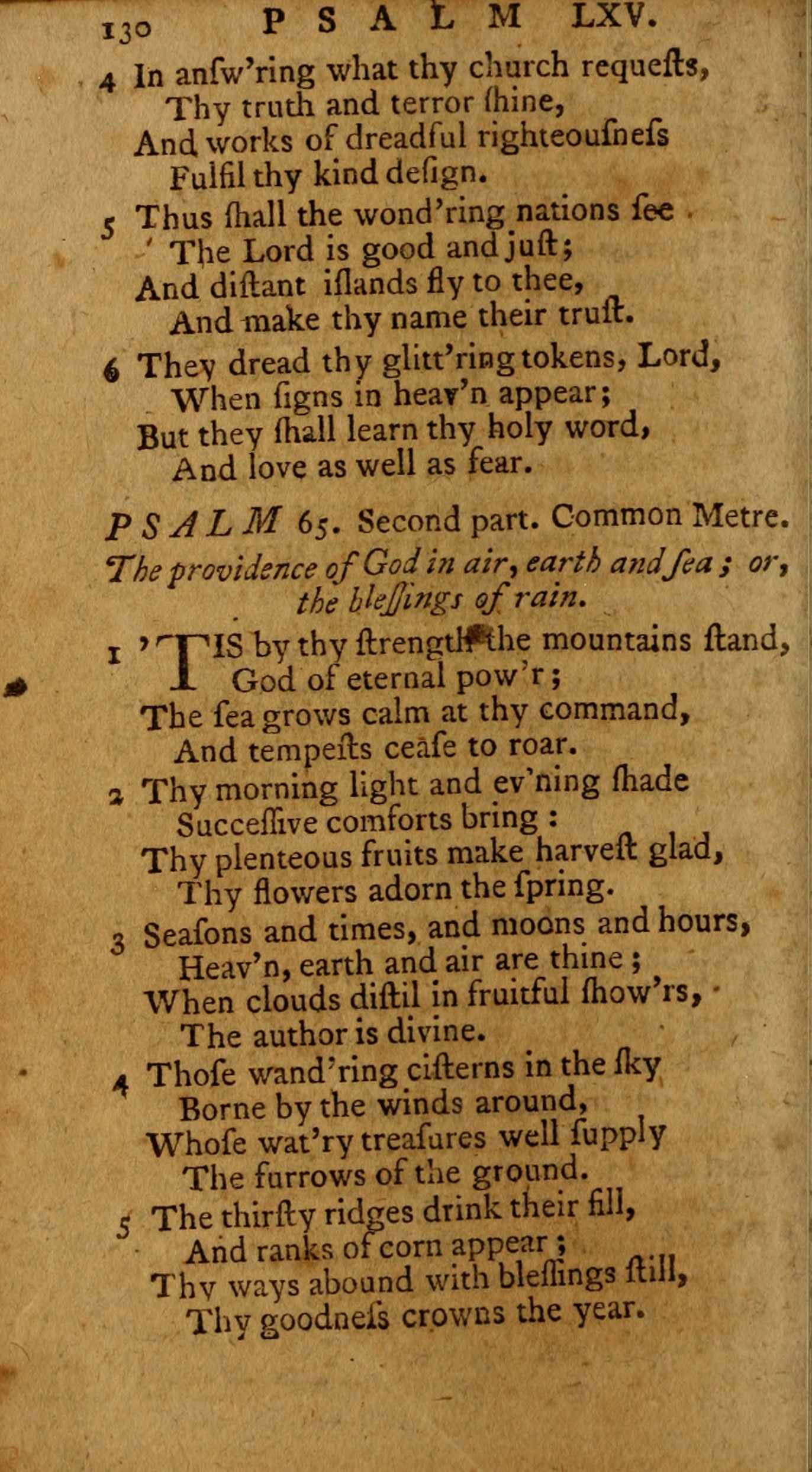 130 PSALM LXV.

4 In anſw'ring what thy church requeſts,
Thy truth and terror ſhine,
And works of dreadful righteouſneſs
Fulfil thy kind deſign.

5 Thus ſhall the wond'ring nations ſee
The Lord is good and juſt;
And diſtant iſlands fly to thee,
And make thy name their truſt.

6 They dread thy glitt'ring tokens, Lord,
When ſigns in heav'n appear;
But they ſhall learn thy holy word,
And love as well as fear.

PSALM 65. Second part. Common Metre.
The providence of God in air, earth and ſea; or, the bleſſings of rain.

1 'TIS by thy ſtrength the mountains ſtand,
God of eternal pow'r;
The ſea grows calm at thy command,
And tempeſts ceaſe to roar.

2 Thy morning light and ev'ning ſhade
Succeſſive comforts bring:
Thy plenteous fruits make harveſt glad,
Thy flowers adorn the ſpring.

3 Seaſons and times, and moons and hours,
Heav'n, earth and air are thine;
When clouds diſtil in fruitful ſhow'rs,
The author is divine.

4 Thoſe wand'ring ciſterns in the ſky
Borne by the winds around,
Whoſe wat'ry treaſures well ſupply
The furrows of the ground.

5 The thirſty ridges drink their fill,
And ranks of corn appear;
Thy ways abound with bleſſings ſtill,
Thy goodneſs crowns the year.